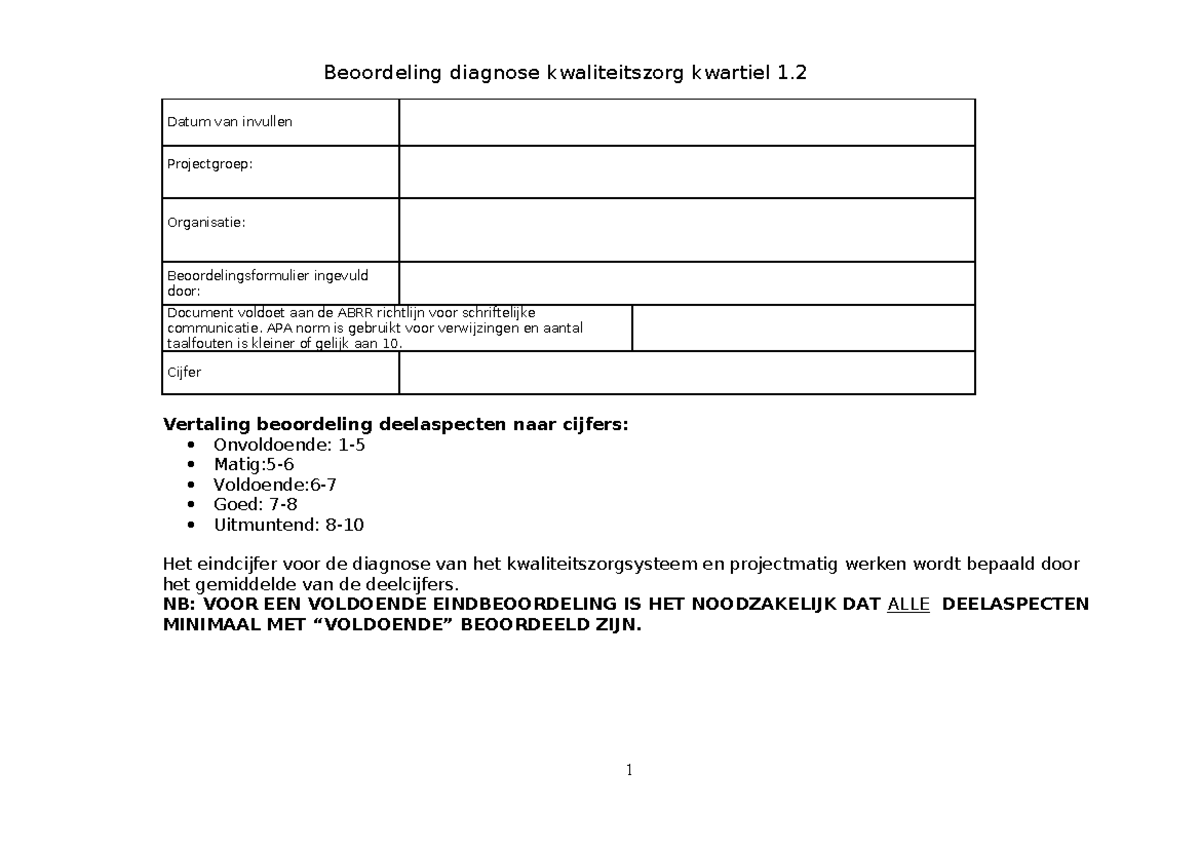 Beoordeling diagnose kwaliteitszorg kwartiel 1.2

Datum van invullen

Projectgroep:

Organisatie:

Beoordelingsformulier ingevuld door:

Document voldoet aan de ABRR richtlijn voor schriftelijke communicatie. APA norm is gebruikt voor verwijzingen en aantal taalfouten is kleiner of gelijk aan 10.

Cijfer

Vertaling beoordeling deelaspecten naar cijfers:
• Onvoldoende: 1-5
• Matig:5-6
• Voldoende:6-7
• Goed: 7-8
• Uitmuntend: 8-10

Het eindcijfer voor de diagnose van het kwaliteitszorgsysteem en projectmatig werken wordt bepaald door het gemiddelde van de deelcijfers.
NB: VOOR EEN VOLDOENDE EINDBEOORDELING IS HET NOODZAKELIJK DAT ALLE DEELASPECTEN MINIMAAL MET "VOLDOENDE" BEOORDEELD ZIJN.

1